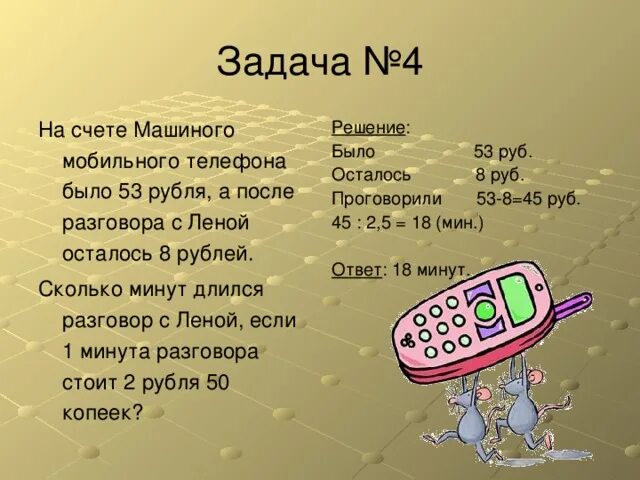 Задача №4

На счете Машиного мобильного телефона было 53 рубля, а после разговора с Леной осталось 8 рублей.

Сколько минут длился разговор с Леной, если 1 минута разговора стоит 2 рубля 50 копеек?

Решение:
Было 53 руб.
Осталось 8 руб.
Проговорили 53-8=45 руб.
45 : 2,5 = 18 (мин.)

Ответ: 18 минут.